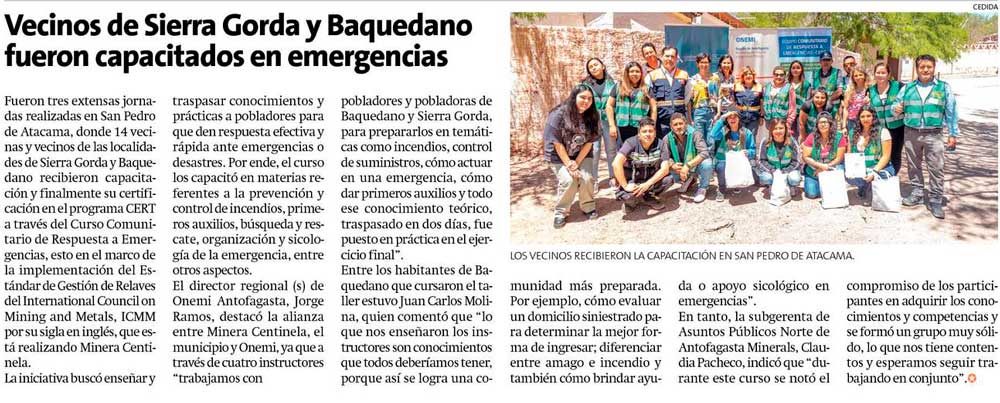 Vecinos de Sierra Gorda y Baquedano fueron capacitados en emergencias

Fueron tres extensas jornadas realizadas en San Pedro de Atacama, donde 14 vecinas y vecinos de las localidades de Sierra Gorda y Baquedano recibieron capacitación y finalmente su certificación en el programa CERT a través del Curso Comunitario de Respuesta a Emergencias, esto en el marco de la implementación del Estándar de Gestión de Relaves del International Council on Mining and Metals, ICMM por su sigla en inglés, que está realizando Minera Centinela.

La iniciativa buscó enseñar y traspasar conocimientos y prácticas a pobladores para que den respuesta efectiva y rápida ante emergencias o desastres. Por ende, el curso los capacitó en materias referentes a la prevención y control de incendios, primeros auxilios, búsqueda y rescate, organización y sicología de la emergencia, entre otros aspectos.

El director regional (s) de Onemi Antofagasta, Jorge Ramos, destacó la alianza entre Minera Centinela, el municipio y Onemi, ya que a través de cuatro instructores "trabajamos con pobladores y pobladoras de Baquedano y Sierra Gorda, para prepararlos en temáticas como incendios, control de suministros, cómo actuar en una emergencia, cómo dar primeros auxilios y todo ese conocimiento teórico, traspasado en dos días, fue puesto en práctica en el ejercicio final".

Entre los habitantes de Baquedano que cursaron el taller estuvo Juan Carlos Molina, quien comentó que "lo que nos enseñaron los instructores son conocimientos que todos deberíamos tener, porque así se logra una comunidad más preparada. Por ejemplo, cómo evaluar un domicilio siniestrado para determinar la mejor forma de ingresar; diferenciar entre amago e incendio y también cómo brindar ayuda o apoyo sicológico en emergencias".

En tanto, la subgerenta de Asuntos Públicos Norte de Antofagasta Minerals, Claudia Pacheco, indicó que "durante este curso se notó el compromiso de los participantes en adquirir los conocimientos y competencias y se formó un grupo muy sólido, lo que nos tiene contentos y esperamos seguir trabajando en conjunto".

CEDIDA

ONEMI

EQUIPO COMUNITARIO DE RESPUESTA A EMERGENCIAS

LOS VECINOS RECIBIERON LA CAPACITACIÓN EN SAN PEDRO DE ATACAMA.